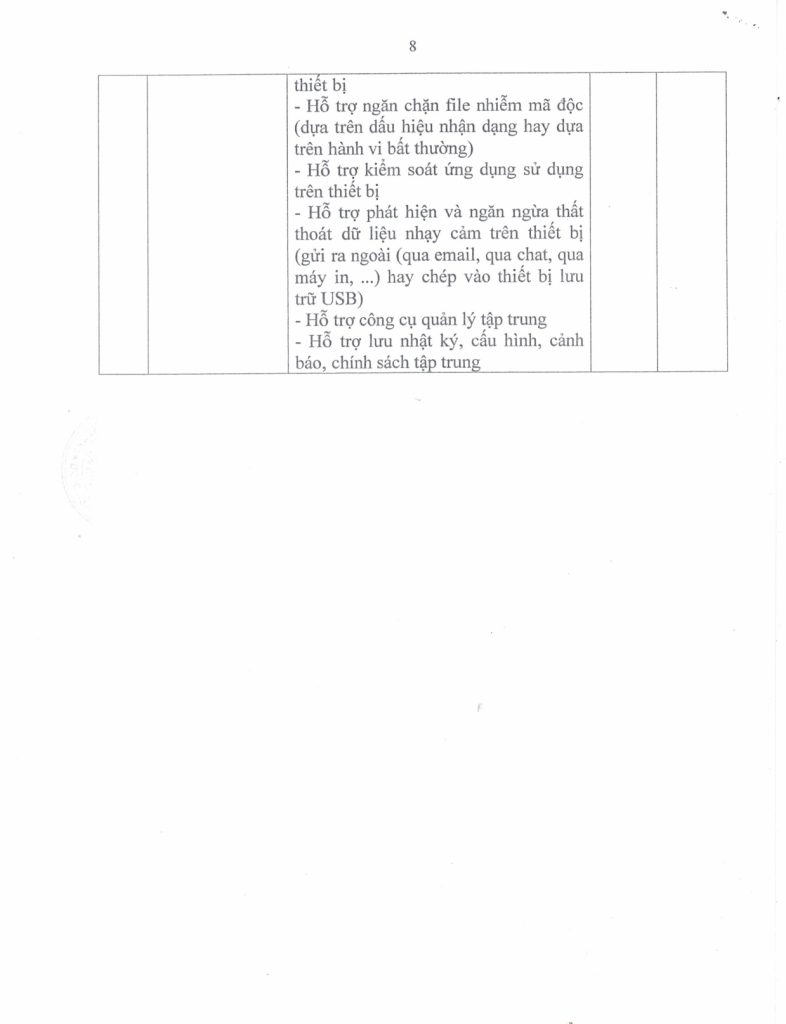 8

|  |  |  |  |  |
|---|---|---|---|---|
|  |  | thiết bị<br>- Hỗ trợ ngăn chặn file nhiễm mã độc (dựa trên dấu hiệu nhận dạng hay dựa trên hành vi bất thường)<br>- Hỗ trợ kiểm soát ứng dụng sử dụng trên thiết bị<br>- Hỗ trợ phát hiện và ngăn ngừa thất thoát dữ liệu nhạy cảm trên thiết bị (gửi ra ngoài (qua email, qua chat, qua máy in, ...) hay chép vào thiết bị lưu trữ USB)<br>- Hỗ trợ công cụ quản lý tập trung<br>- Hỗ trợ lưu nhật ký, cấu hình, cảnh báo, chính sách tập trung |  |  |